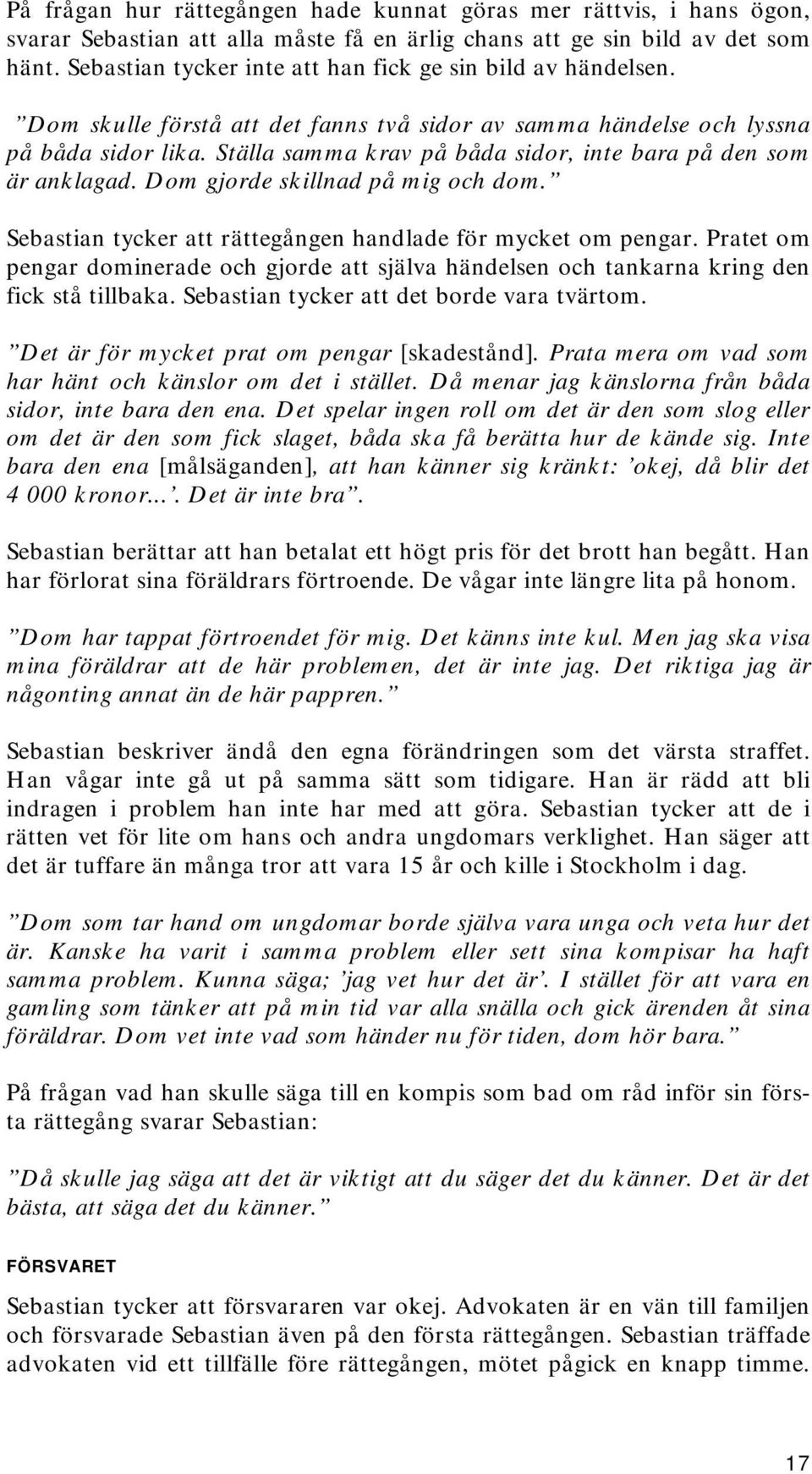 På frågan hur rättegången hade kunnat göras mer rättvis, i hans ögon, svarar Sebastian att alla måste få en ärlig chans att ge sin bild av det som hänt. Sebastian tycker inte att han fick ge sin bild av händelsen.

”Dom skulle förstå att det fanns två sidor av samma händelse och lyssna på båda sidor lika. Ställa samma krav på båda sidor, inte bara på den som är anklagad. Dom gjorde skillnad på mig och dom.”

Sebastian tycker att rättegången handlade för mycket om pengar. Pratet om pengar dominerade och gjorde att själva händelsen och tankarna kring den fick stå tillbaka. Sebastian tycker att det borde vara tvärtom.

”Det är för mycket prat om pengar [skadestånd]. Prata mera om vad som har hänt och känslor om det i stället. Då menar jag känslorna från båda sidor, inte bara den ena. Det spelar ingen roll om det är den som slog eller om det är den som fick slaget, båda ska få berätta hur de kände sig. Inte bara den ena [målsäganden], att han känner sig kränkt: ’okej, då blir det 4 000 kronor…’. Det är inte bra”.

Sebastian berättar att han betalat ett högt pris för det brott han begått. Han har förlorat sina föräldrars förtroende. De vågar inte längre lita på honom.

”Dom har tappat förtroendet för mig. Det känns inte kul. Men jag ska visa mina föräldrar att de här problemen, det är inte jag. Det riktiga jag är någonting annat än de här pappren.”

Sebastian beskriver ändå den egna förändringen som det värsta straffet. Han vågar inte gå ut på samma sätt som tidigare. Han är rädd att bli indragen i problem han inte har med att göra. Sebastian tycker att de i rätten vet för lite om hans och andra ungdomars verklighet. Han säger att det är tuffare än många tror att vara 15 år och kille i Stockholm i dag.

”Dom som tar hand om ungdomar borde själva vara unga och veta hur det är. Kanske ha varit i samma problem eller sett sina kompisar ha haft samma problem. Kunna säga; ’jag vet hur det är’. I stället för att vara en gamling som tänker att på min tid var alla snälla och gick ärenden åt sina föräldrar. Dom vet inte vad som händer nu för tiden, dom hör bara.”

På frågan vad han skulle säga till en kompis som bad om råd inför sin första rättegång svarar Sebastian:

”Då skulle jag säga att det är viktigt att du säger det du känner. Det är det bästa, att säga det du känner.”

FÖRSVARET

Sebastian tycker att försvararen var okej. Advokaten är en vän till familjen och försvarade Sebastian även på den första rättegången. Sebastian träffade advokaten vid ett tillfälle före rättegången, mötet pågick en knapp timme.

17